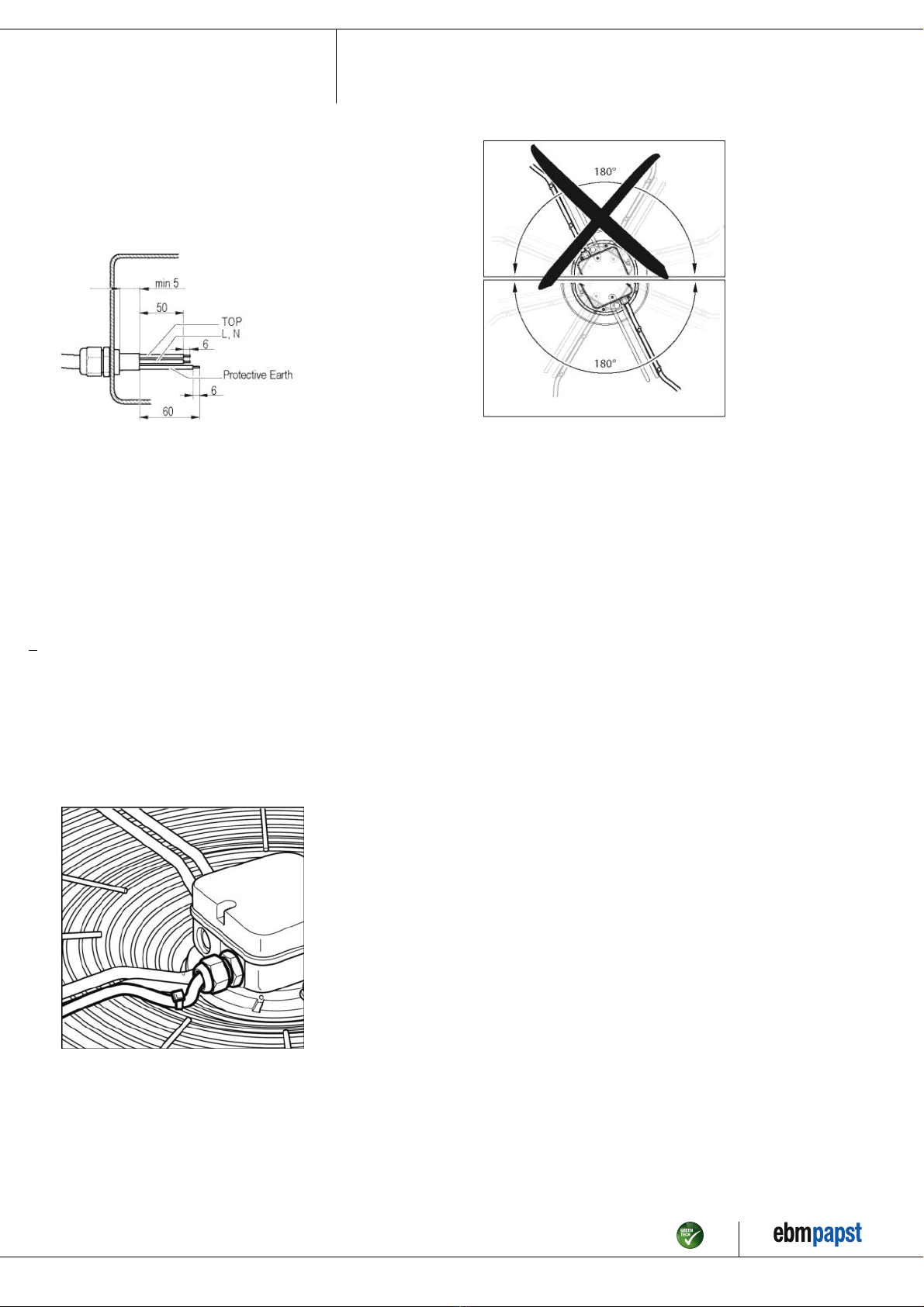 min 5

50

TOP

L, N

6

Protective Earth

6

60

180°

180°

GREEN TECH

ebmpapst